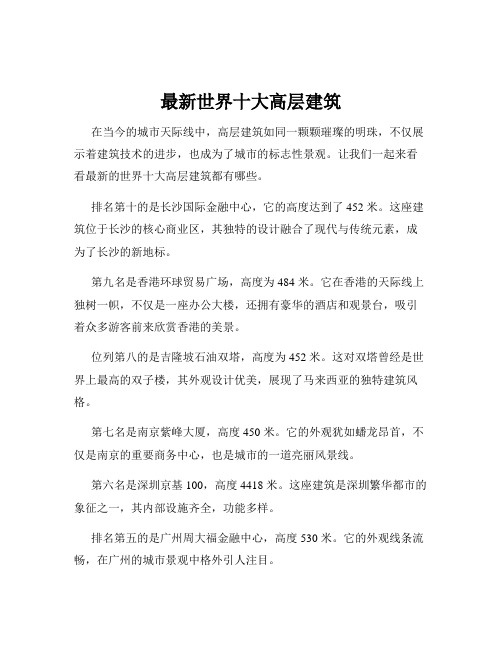 最新世界十大高层建筑

在当今的城市天际线中，高层建筑如同一颗颗璀璨的明珠，不仅展示着建筑技术的进步，也成为了城市的标志性景观。让我们一起来看看最新的世界十大高层建筑都有哪些。

排名第十的是长沙国际金融中心，它的高度达到了 452 米。这座建筑位于长沙的核心商业区，其独特的设计融合了现代与传统元素，成为了长沙的新地标。

第九名是香港环球贸易广场，高度为 484 米。它在香港的天际线上独树一帜，不仅是一座办公大楼，还拥有豪华的酒店和观景台，吸引着众多游客前来欣赏香港的美景。

位列第八的是吉隆坡石油双塔，高度为 452 米。这对双塔曾经是世界上最高的双子楼，其外观设计优美，展现了马来西亚的独特建筑风格。

第七名是南京紫峰大厦，高度 450 米。它的外观犹如蟠龙昂首，不仅是南京的重要商务中心，也是城市的一道亮丽风景线。

第六名是深圳京基 100，高度 4418 米。这座建筑是深圳繁华都市的象征之一，其内部设施齐全，功能多样。

排名第五的是广州周大福金融中心，高度 530 米。它的外观线条流畅，在广州的城市景观中格外引人注目。